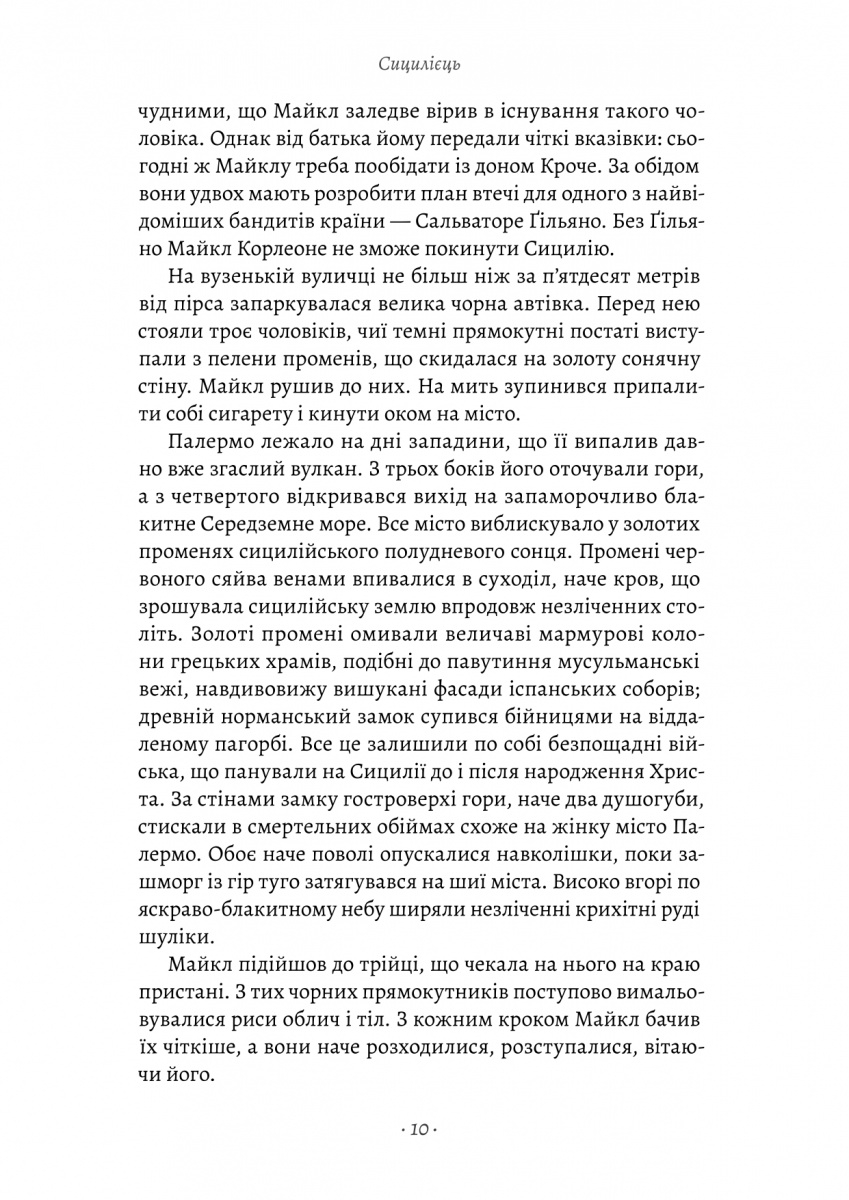 Сицилієць

чудними, що Майкл заледве вірив в існування такого чоловіка. Однак від батька йому передали чіткі вказівки: сьогодні ж Майклу треба пообідати із доном Кроче. За обідом вони удвох мають розробити план втечі для одного з найвідоміших бандитів країни — Сальваторе Ґільяно. Без Ґільяно Майкл Корлеоне не зможе покинути Сицилію.

На вузенькій вуличці не більш ніж за п'ятдесят метрів від пірса запаркувалася велика чорна автівка. Перед нею стояли троє чоловіків, чиї темні прямокутні постаті виступали з пелени променів, що скидалася на золоту сонячну стіну. Майкл рушив до них. На мить зупинився припалити собі сигарету і кинути оком на місто.

Палермо лежало на дні западини, що її випалив давно вже згаслий вулкан. З трьох боків його оточували гори, а з четвертого відкривався вихід на запаморочливо блакитне Середземне море. Все місто виблискувало у золотих променях сицилійського полудневого сонця. Промені червоного сяйва венами впивалися в суходіл, наче кров, що зрошувала сицилійську землю впродовж незліченних століть. Золоті промені омивали величаві мармурові колони грецьких храмів, подібні до павутиння мусульманські вежі, навдивовижу вишукані фасади іспанських соборів; древній норманський замок супився бійницями на віддаленому пагорбі. Все це залишили по собі безпощадні війська, що панували на Сицилії до і після народження Христа. За стінами замку гостроверхі гори, наче два душогуби, стискали в смертельних обіймах схоже на жінку місто Палермо. Обоє наче поволі опускалися навколішки, поки зашморг із гір туго затягувався на шиї міста. Високо вгорі по яскраво-блакитному небу ширяли незліченні крихітні руді шуліки.

Майкл підійшов до трійці, що чекала на нього на краю пристані. З тих чорних прямокутників поступово вимальовувалися риси облич і тіл. З кожним кроком Майкл бачив їх чіткіше, а вони наче розходилися, розступалися, вітаючи його.

· 10 ·